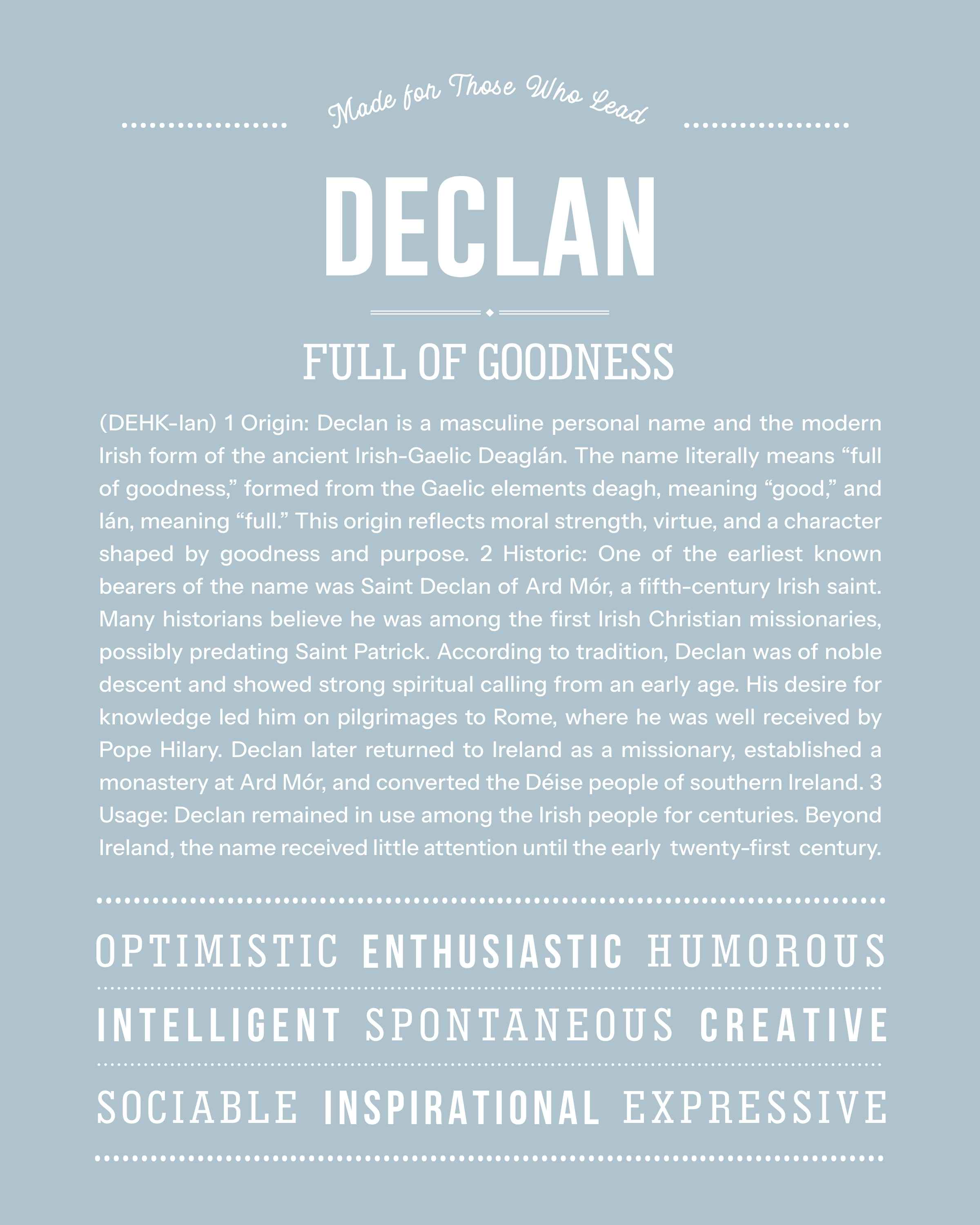 Made for Those Who Lead

DECLAN

FULL OF GOODNESS

(DEHK-lan) 1 Origin: Declan is a masculine personal name and the modern Irish form of the ancient Irish-Gaelic Deaglán. The name literally means “full of goodness,” formed from the Gaelic elements deagh, meaning “good,” and lán, meaning “full.” This origin reflects moral strength, virtue, and a character shaped by goodness and purpose. 2 Historic: One of the earliest known bearers of the name was Saint Declan of Ard Mór, a fifth-century Irish saint. Many historians believe he was among the first Irish Christian missionaries, possibly predating Saint Patrick. According to tradition, Declan was of noble descent and showed strong spiritual calling from an early age. His desire for knowledge led him on pilgrimages to Rome, where he was well received by Pope Hilary. Declan later returned to Ireland as a missionary, established a monastery at Ard Mór, and converted the Déise people of southern Ireland. 3 Usage: Declan remained in use among the Irish people for centuries. Beyond Ireland, the name received little attention until the early twenty-first century.

OPTIMISTIC ENTHUSIASTIC HUMOROUS

INTELLIGENT SPONTANEOUS CREATIVE

SOCIABLE INSPIRATIONAL EXPRESSIVE